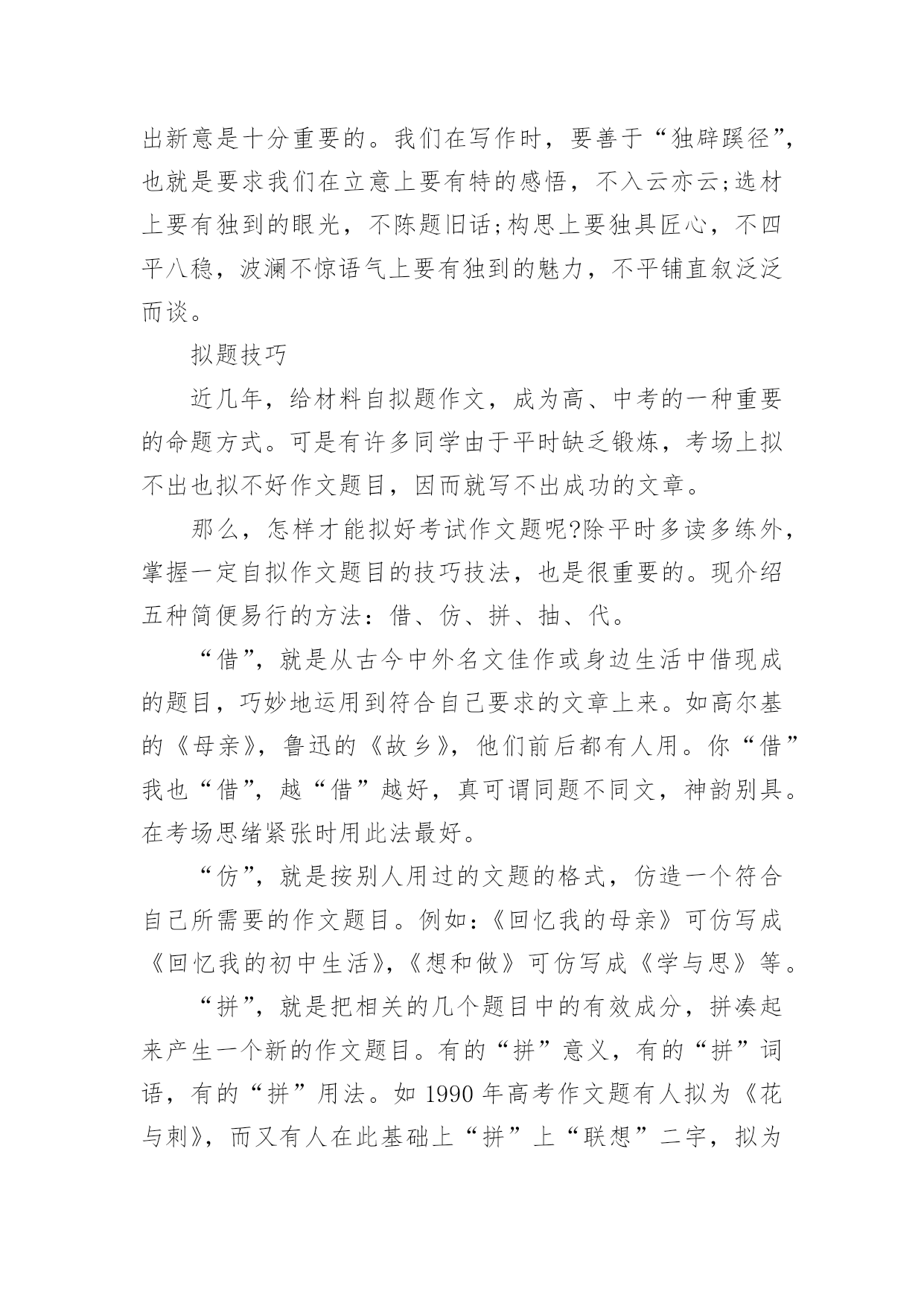 出新意是十分重要的。我们在写作时，要善于“独辟蹊径”，也就是要求我们在立意上要有特的感悟，不入云亦云;选材上要有独到的眼光，不陈题旧话;构思上要独具匠心，不四平八稳，波澜不惊语气上要有独到的魅力，不平铺直叙泛泛而谈。

拟题技巧

近几年，给材料自拟题作文，成为高、中考的一种重要的命题方式。可是有许多同学由于平时缺乏锻炼，考场上拟不出也拟不好作文题目，因而就写不出成功的文章。

那么，怎样才能拟好考试作文题呢?除平时多读多练外，掌握一定自拟作文题目的技巧技法，也是很重要的。现介绍五种简便易行的方法：借、仿、拼、抽、代。

“借”，就是从古今中外名文佳作或身边生活中借现成的题目，巧妙地运用到符合自己要求的文章上来。如高尔基的《母亲》，鲁迅的《故乡》，他们前后都有人用。你“借”我也“借”，越“借”越好，真可谓同题不同文，神韵别具。在考场思绪紧张时用此法最好。

“仿”，就是按别人用过的文题的格式，仿造一个符合自己所需要的作文题目。例如：《回忆我的母亲》可仿写成《回忆我的初中生活》，《想和做》可仿写成《学与思》等。

“拼”，就是把相关的几个题目中的有效成分，拼凑起来产生一个新的作文题目。有的“拼”意义，有的“拼”词语，有的“拼”用法。如 1990 年高考作文题有人拟为《花与刺》，而又有人在此基础上“拼”上“联想”二字，拟为